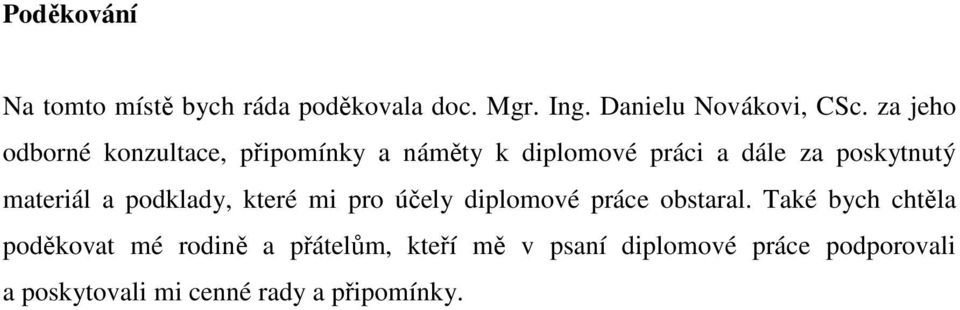 Poděkování

Na tomto místě bych ráda poděkovala doc. Mgr. Ing. Danielu Novákovi, CSc. za jeho odborné konzultace, připomínky a náměty k diplomové práci a dále za poskytnutý materiál a podklady, které mi pro účely diplomové práce obstaral. Také bych chtěla poděkovat mé rodině a přátelům, kteří mě v psaní diplomové práce podporovali a poskytovali mi cenné rady a připomínky.